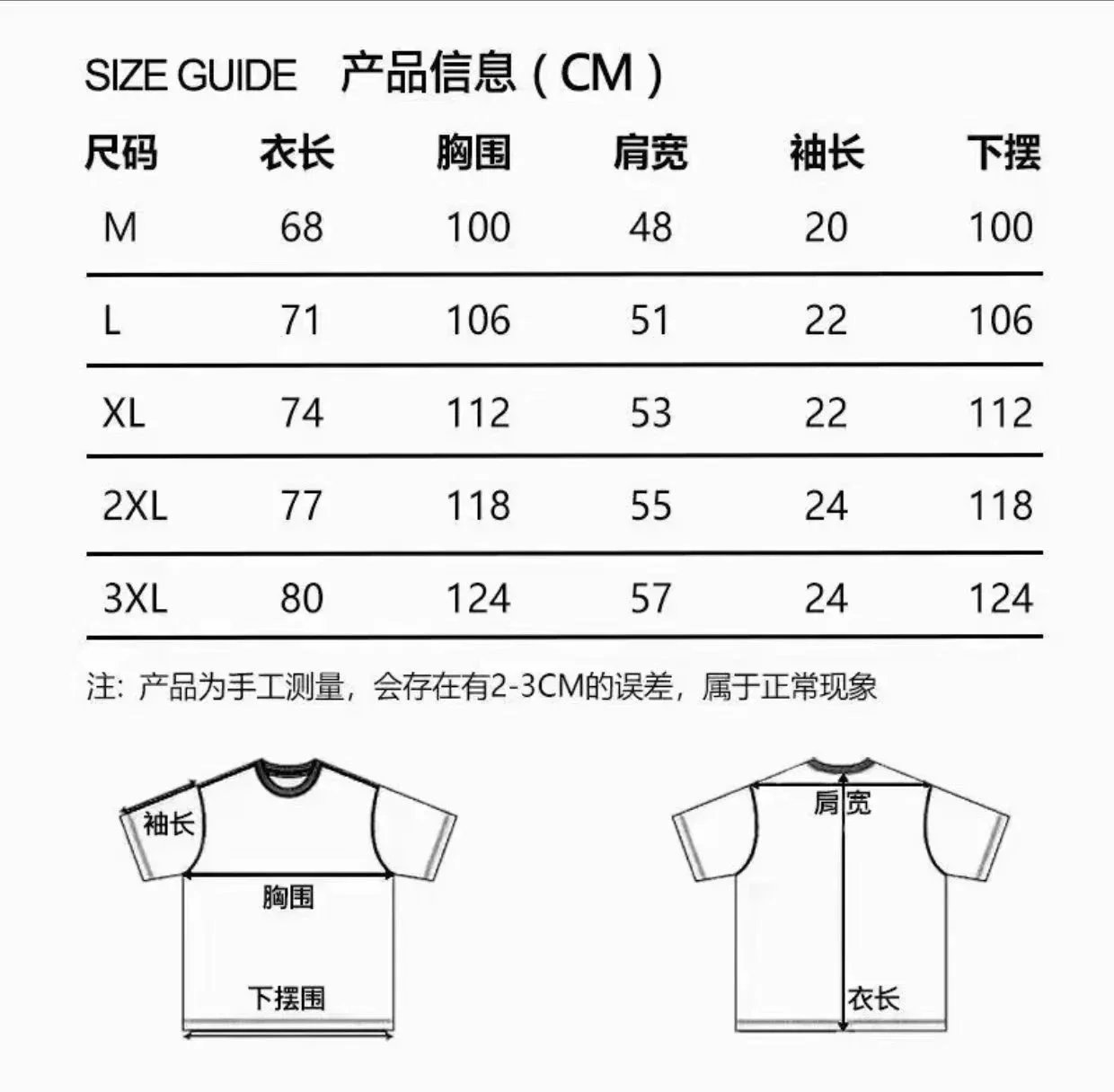 SIZE GUIDE 产品信息（CM）

| 尺码 | 衣长 | 胸围 | 肩宽 | 袖长 | 下摆 |
|---|---|---|---|---|---|
| M | 68 | 100 | 48 | 20 | 100 |
| L | 71 | 106 | 51 | 22 | 106 |
| XL | 74 | 112 | 53 | 22 | 112 |
| 2XL | 77 | 118 | 55 | 24 | 118 |
| 3XL | 80 | 124 | 57 | 24 | 124 |

注：产品为手工测量，会存在有2-3CM的误差，属于正常现象

袖长
胸围
下摆围

肩宽
衣长